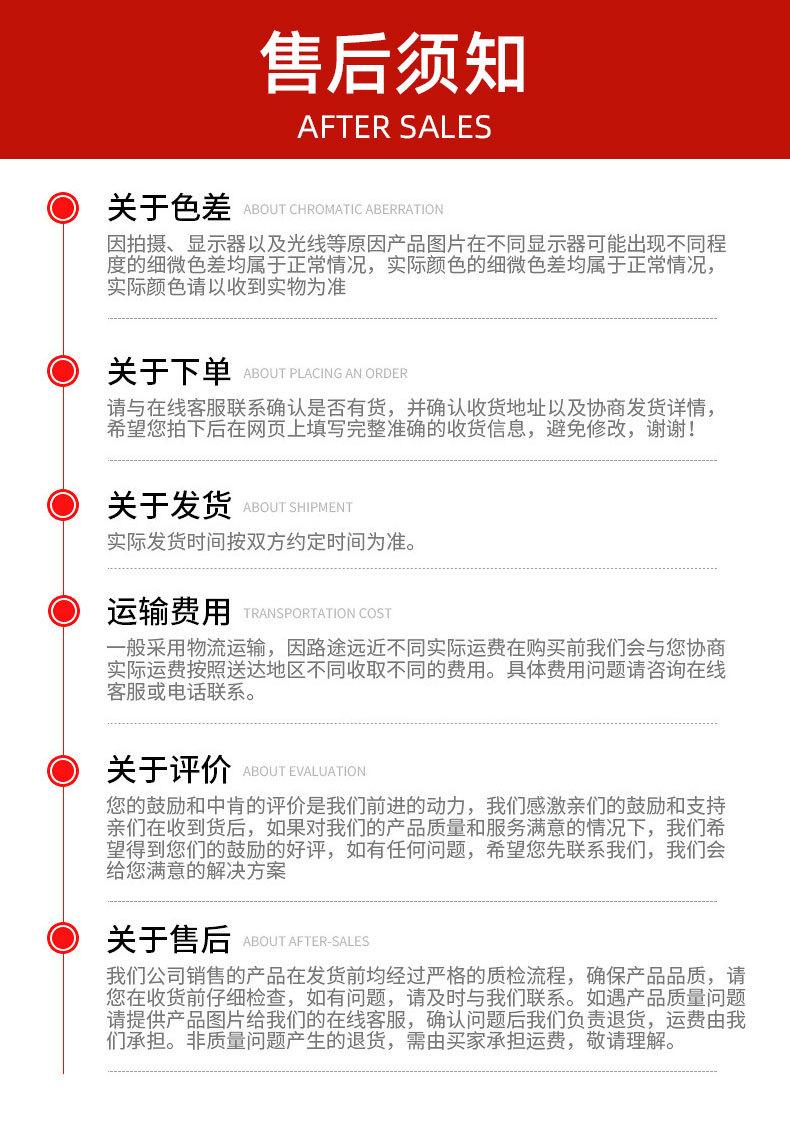 售后须知
AFTER SALES

关于色差 ABOUT CHROMATIC ABERRATION
因拍摄、显示器以及光线等原因产品图片在不同显示器可能出现不同程度的细微色差均属于正常情况，实际颜色的细微色差均属于正常情况，实际颜色请以收到实物为准

关于下单 ABOUT PLACING AN ORDER
请与在线客服联系确认是否有货，并确认收货地址以及协商发货详情，希望您拍下后在网页上填写完整准确的收货信息，避免修改，谢谢！

关于发货 ABOUT SHIPMENT
实际发货时间按双方约定时间为准。

运输费用 TRANSPORTATION COST
一般采用物流运输，因路途远近不同实际运费在购买前我们会与您协商实际运费按照送达地区不同收取不同的费用。具体费用问题请咨询在线客服或电话联系。

关于评价 ABOUT EVALUATION
您的鼓励和中肯的评价是我们前进的动力，我们感激亲们的鼓励和支持亲们在收到货后，如果对我们的产品质量和服务满意的情况下，我们希望得到您们的鼓励的好评，如有任何问题，希望您先联系我们，我们会给您满意的解决方案

关于售后 ABOUT AFTER-SALES
我们公司销售的产品在发货前均经过严格的质检流程，确保产品品质，请您在收货前仔细检查，如有问题，请及时与我们联系。如遇产品质量问题请提供产品图片给我们的在线客服，确认问题后我们负责退货，运费由我们承担。非质量问题产生的退货，需由买家承担运费，敬请理解。